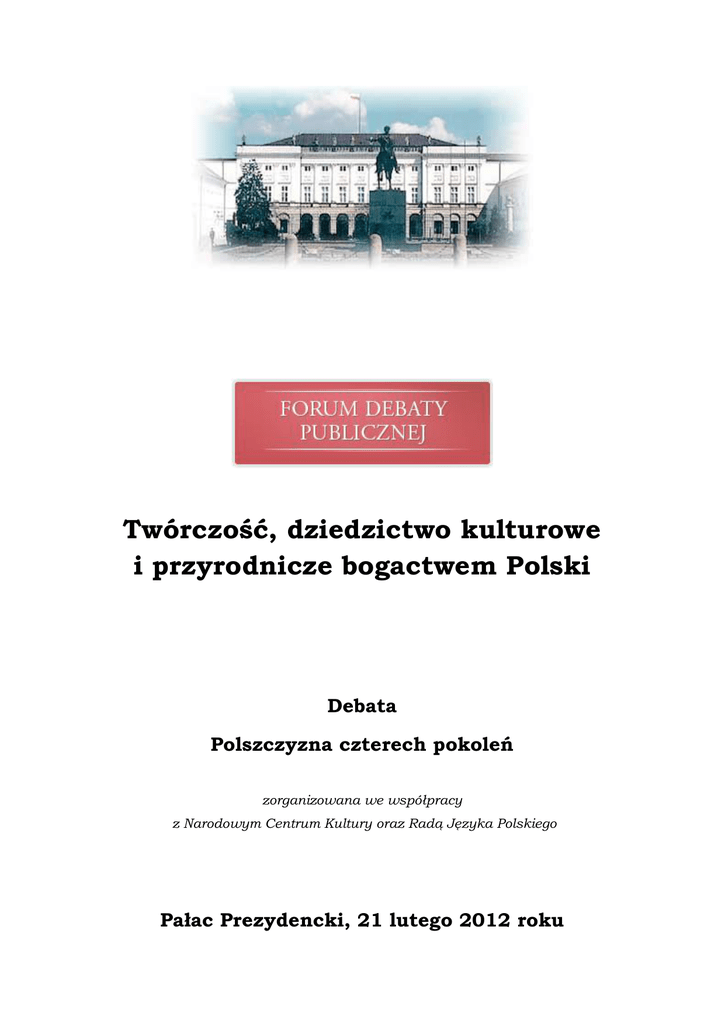 FORUM DEBATY PUBLICZNEJ

Twórczość, dziedzictwo kulturowe i przyrodnicze bogactwem Polski

Debata

Polszczyzna czterech pokoleń

zorganizowana we współpracy z Narodowym Centrum Kultury oraz Radą Języka Polskiego

Pałac Prezydencki, 21 lutego 2012 roku